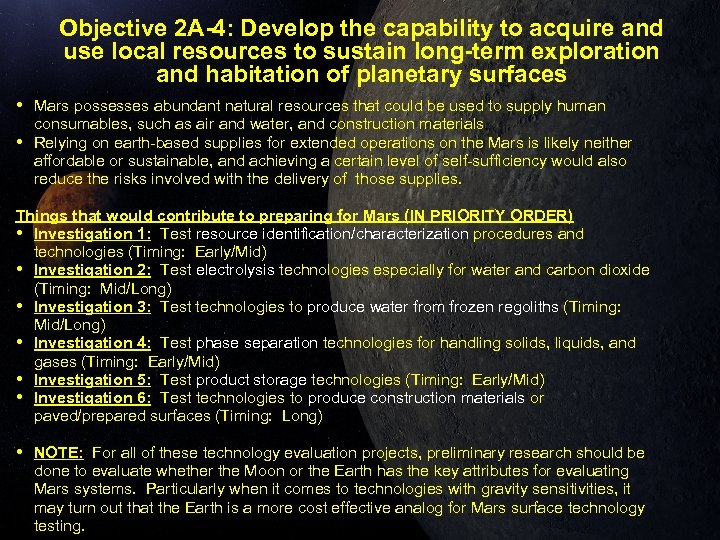 Objective 2A-4: Develop the capability to acquire and use local resources to sustain long-term exploration and habitation of planetary surfaces

• Mars possesses abundant natural resources that could be used to supply human consumables, such as air and water, and construction materials
• Relying on earth-based supplies for extended operations on the Mars is likely neither affordable or sustainable, and achieving a certain level of self-sufficiency would also reduce the risks involved with the delivery of those supplies.

Things that would contribute to preparing for Mars (IN PRIORITY ORDER)
• Investigation 1: Test resource identification/characterization procedures and technologies (Timing: Early/Mid)
• Investigation 2: Test electrolysis technologies especially for water and carbon dioxide (Timing: Mid/Long)
• Investigation 3: Test technologies to produce water from frozen regoliths (Timing: Mid/Long)
• Investigation 4: Test phase separation technologies for handling solids, liquids, and gases (Timing: Early/Mid)
• Investigation 5: Test product storage technologies (Timing: Early/Mid)
• Investigation 6: Test technologies to produce construction materials or paved/prepared surfaces (Timing: Long)

• NOTE: For all of these technology evaluation projects, preliminary research should be done to evaluate whether the Moon or the Earth has the key attributes for evaluating Mars systems. Particularly when it comes to technologies with gravity sensitivities, it may turn out that the Earth is a more cost effective analog for Mars surface technology testing.